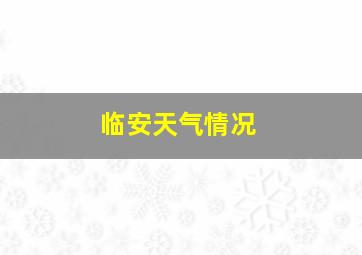 临安天气情况